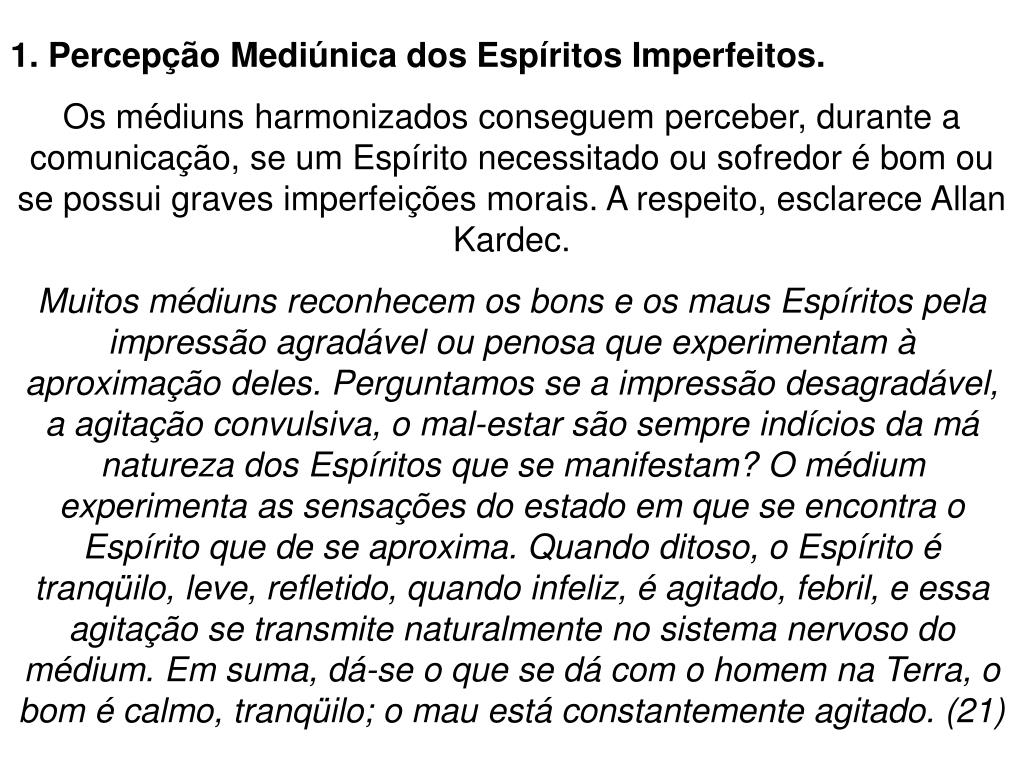 1. Percepção Mediúnica dos Espíritos Imperfeitos.

Os médiuns harmonizados conseguem perceber, durante a comunicação, se um Espírito necessitado ou sofredor é bom ou se possui graves imperfeições morais. A respeito, esclarece Allan Kardec.

Muitos médiuns reconhecem os bons e os maus Espíritos pela impressão agradável ou penosa que experimentam à aproximação deles. Perguntamos se a impressão desagradável, a agitação convulsiva, o mal-estar são sempre indícios da má natureza dos Espíritos que se manifestam? O médium experimenta as sensações do estado em que se encontra o Espírito que de se aproxima. Quando ditoso, o Espírito é tranqüilo, leve, refletido, quando infeliz, é agitado, febril, e essa agitação se transmite naturalmente no sistema nervoso do médium. Em suma, dá-se o que se dá com o homem na Terra, o bom é calmo, tranqüilo; o mau está constantemente agitado. (21)